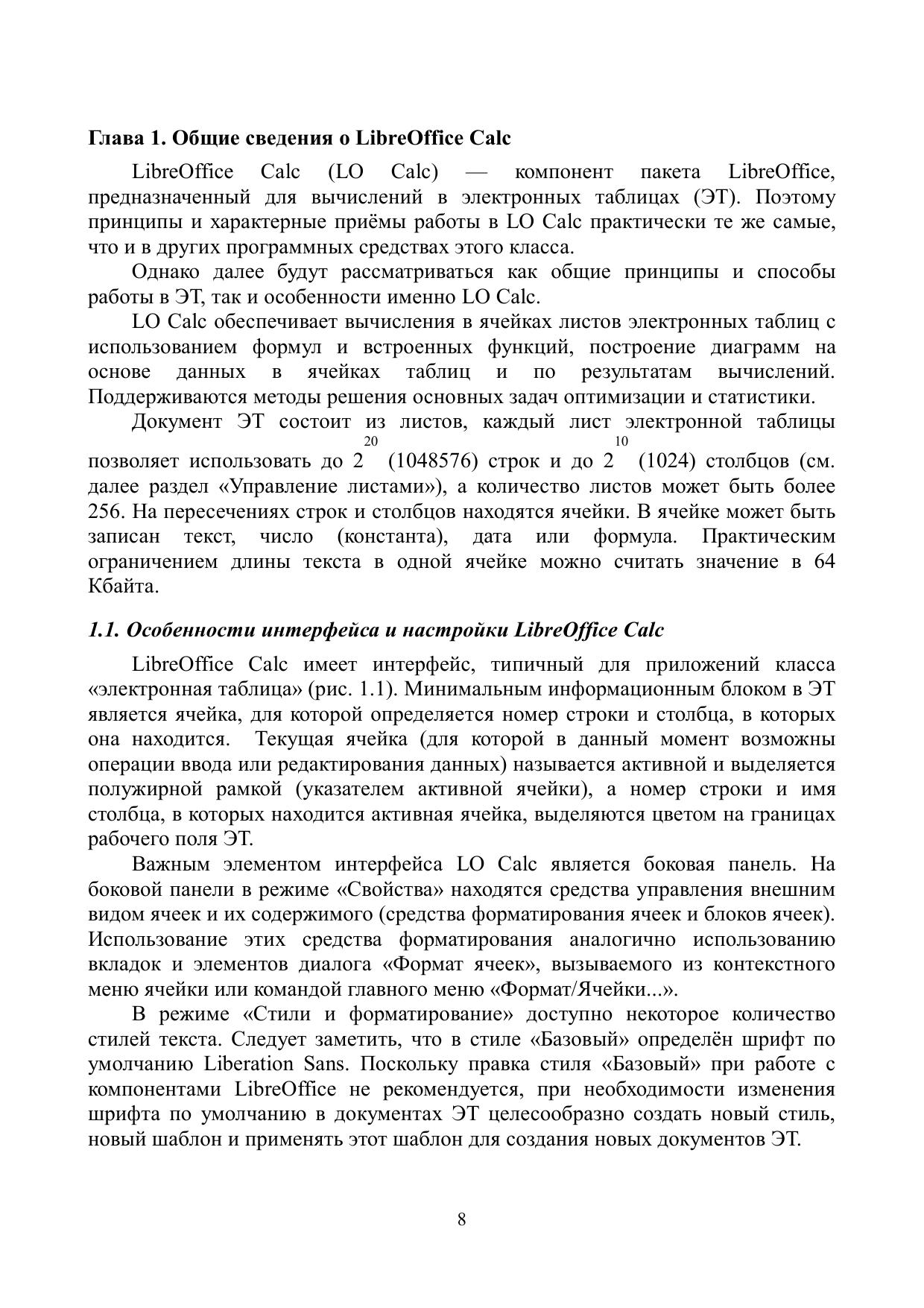 Глава 1. Общие сведения о LibreOffice Calc

LibreOffice Calc (LO Calc) — компонент пакета LibreOffice, предназначенный для вычислений в электронных таблицах (ЭТ). Поэтому принципы и характерные приёмы работы в LO Calc практически те же самые, что и в других программных средствах этого класса.

Однако далее будут рассматриваться как общие принципы и способы работы в ЭТ, так и особенности именно LO Calc.

LO Calc обеспечивает вычисления в ячейках листов электронных таблиц с использованием формул и встроенных функций, построение диаграмм на основе данных в ячейках таблиц и по результатам вычислений. Поддерживаются методы решения основных задач оптимизации и статистики.

Документ ЭТ состоит из листов, каждый лист электронной таблицы позволяет использовать до $2^{20}$ (1048576) строк и до $2^{10}$ (1024) столбцов (см. далее раздел «Управление листами»), а количество листов может быть более 256. На пересечениях строк и столбцов находятся ячейки. В ячейке может быть записан текст, число (константа), дата или формула. Практическим ограничением длины текста в одной ячейке можно считать значение в 64 Кбайта.

1.1. Особенности интерфейса и настройки LibreOffice Calc

LibreOffice Calc имеет интерфейс, типичный для приложений класса «электронная таблица» (рис. 1.1). Минимальным информационным блоком в ЭТ является ячейка, для которой определяется номер строки и столбца, в которых она находится. Текущая ячейка (для которой в данный момент возможны операции ввода или редактирования данных) называется активной и выделяется полужирной рамкой (указателем активной ячейки), а номер строки и имя столбца, в которых находится активная ячейка, выделяются цветом на границах рабочего поля ЭТ.

Важным элементом интерфейса LO Calc является боковая панель. На боковой панели в режиме «Свойства» находятся средства управления внешним видом ячеек и их содержимого (средства форматирования ячеек и блоков ячеек). Использование этих средства форматирования аналогично использованию вкладок и элементов диалога «Формат ячеек», вызываемого из контекстного меню ячейки или командой главного меню «Формат/Ячейки...».

В режиме «Стили и форматирование» доступно некоторое количество стилей текста. Следует заметить, что в стиле «Базовый» определён шрифт по умолчанию Liberation Sans. Поскольку правка стиля «Базовый» при работе с компонентами LibreOffice не рекомендуется, при необходимости изменения шрифта по умолчанию в документах ЭТ целесообразно создать новый стиль, новый шаблон и применять этот шаблон для создания новых документов ЭТ.

8